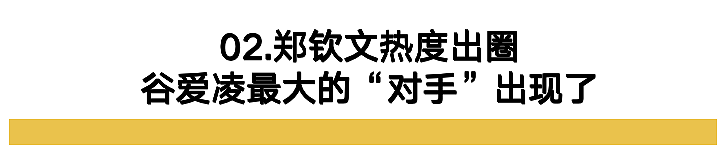 02.郑钦文热度出圈
谷爱凌最大的“对手”出现了